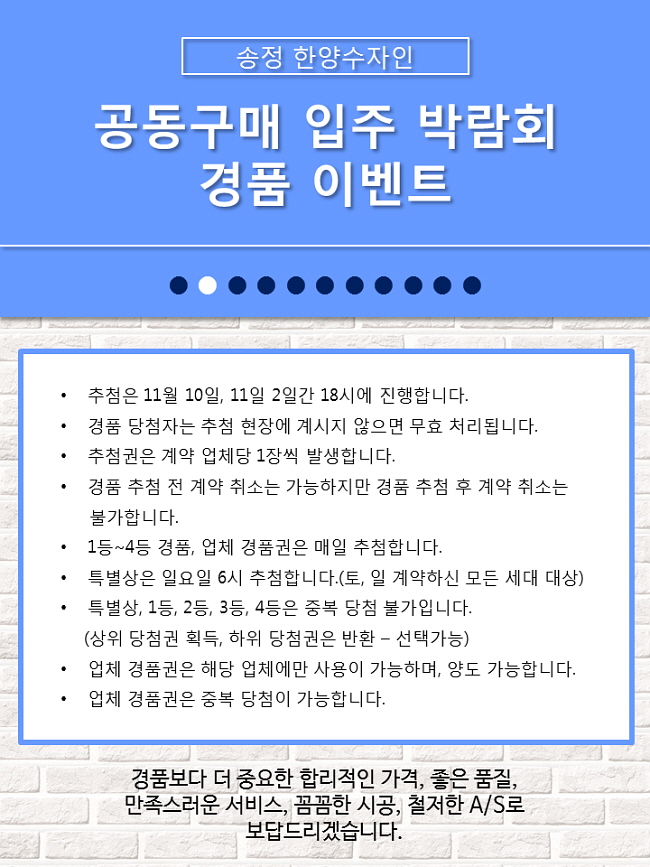 송정 한양수자인

공동구매 입주 박람회
경품 이벤트

• 추첨은 11월 10일, 11일 2일간 18시에 진행합니다.
• 경품 당첨자는 추첨 현장에 계시지 않으면 무효 처리됩니다.
• 추첨권은 계약 업체당 1장씩 발생합니다.
• 경품 추첨 전 계약 취소는 가능하지만 경품 추첨 후 계약 취소는 불가합니다.
• 1등~4등 경품, 업체 경품권은 매일 추첨합니다.
• 특별상은 일요일 6시 추첨합니다.(토, 일 계약하신 모든 세대 대상)
• 특별상, 1등, 2등, 3등, 4등은 중복 당첨 불가입니다.
(상위 당첨권 획득, 하위 당첨권은 반환 – 선택가능)
• 업체 경품권은 해당 업체에만 사용이 가능하며, 양도 가능합니다.
• 업체 경품권은 중복 당첨이 가능합니다.

경품보다 더 중요한 합리적인 가격, 좋은 품질, 만족스러운 서비스, 꼼꼼한 시공, 철저한 A/S로 보답드리겠습니다.